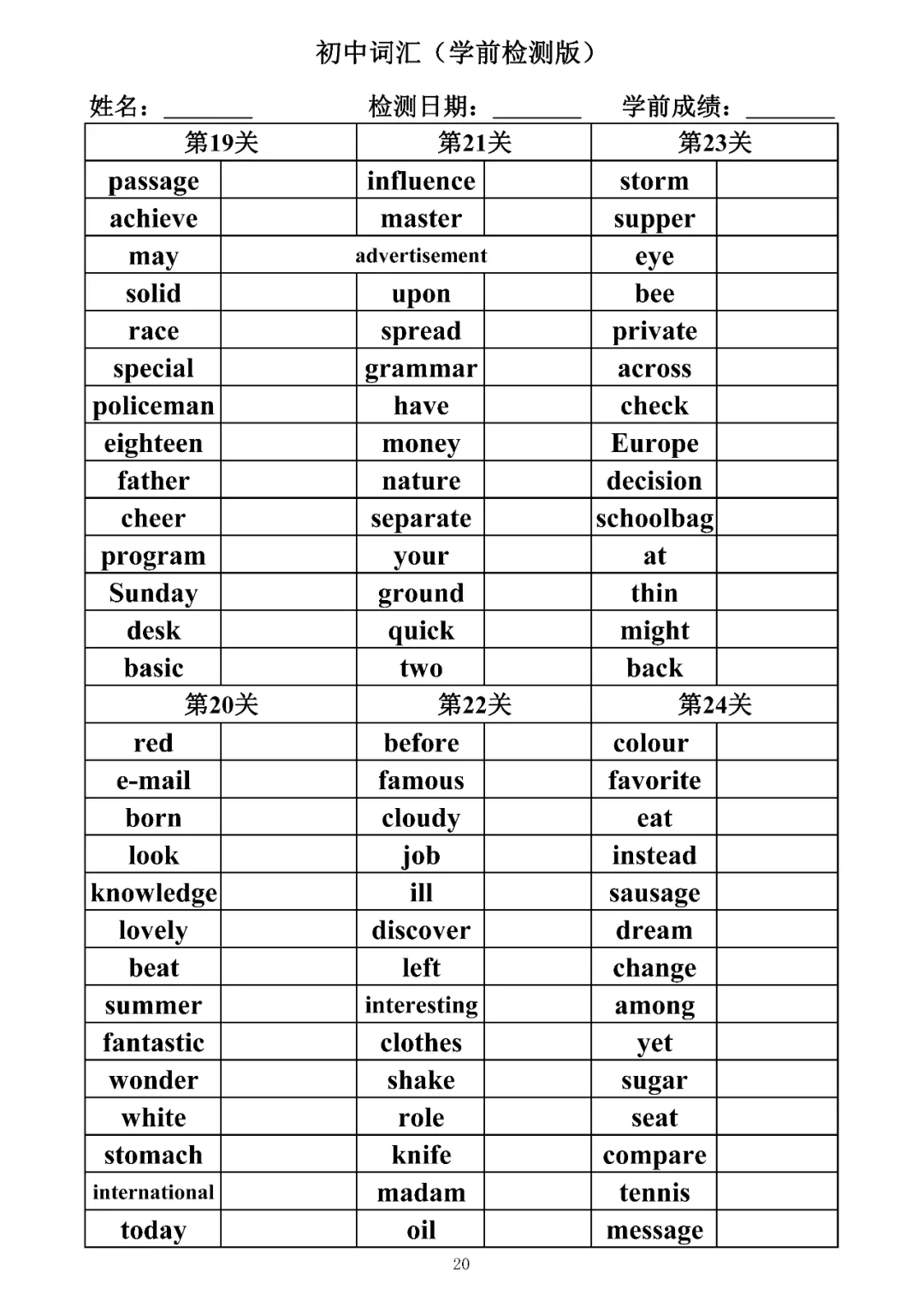 初中词汇（学前检测版）

姓名：____ 检测日期：____ 学前成绩：____

| 第19关 | | 第21关 | | 第23关 | |
|---|---|---|---|---|---|
| passage | | influence | | storm | |
| achieve | | master | | supper | |
| may | | advertisement | | eye | |
| solid | | upon | | bee | |
| race | | spread | | private | |
| special | | grammar | | across | |
| policeman | | have | | check | |
| eighteen | | money | | Europe | |
| father | | nature | | decision | |
| cheer | | separate | | schoolbag | |
| program | | your | | at | |
| Sunday | | ground | | thin | |
| desk | | quick | | might | |
| basic | | two | | back | |
| 第20关 | | 第22关 | | 第24关 | |
| red | | before | | colour | |
| e-mail | | famous | | favorite | |
| born | | cloudy | | eat | |
| look | | job | | instead | |
| knowledge | | ill | | sausage | |
| lovely | | discover | | dream | |
| beat | | left | | change | |
| summer | | interesting | | among | |
| fantastic | | clothes | | yet | |
| wonder | | shake | | sugar | |
| white | | role | | seat | |
| stomach | | knife | | compare | |
| international | | madam | | tennis | |
| today | | oil | | message | |

20